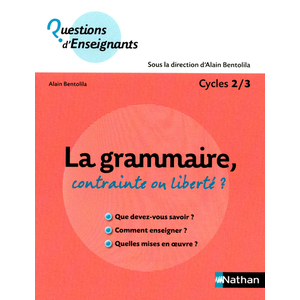 Questions d'Enseignants

Sous la direction d'Alain Bentolila

Alain Bentolila

Cycles 2/3

La grammaire,
contrainte ou liberté ?

Que devez-vous savoir ?
Comment enseigner ?
Quelles mises en œuvre ?

Nathan